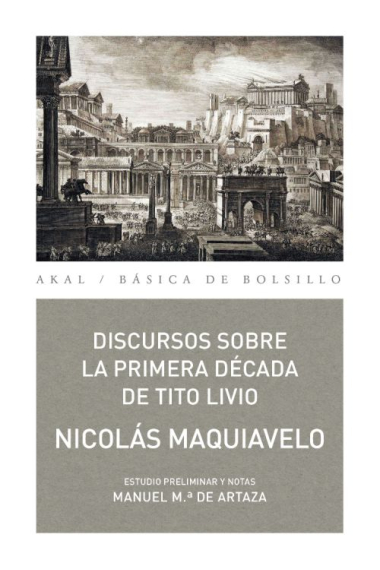 AKAL / BÁSICA DE BOLSILLO

DISCURSOS SOBRE LA PRIMERA DÉCADA DE TITO LIVIO

NICOLÁS MAQUIAVELO

ESTUDIO PRELIMINAR Y NOTAS
MANUEL M.ª DE ARTAZA